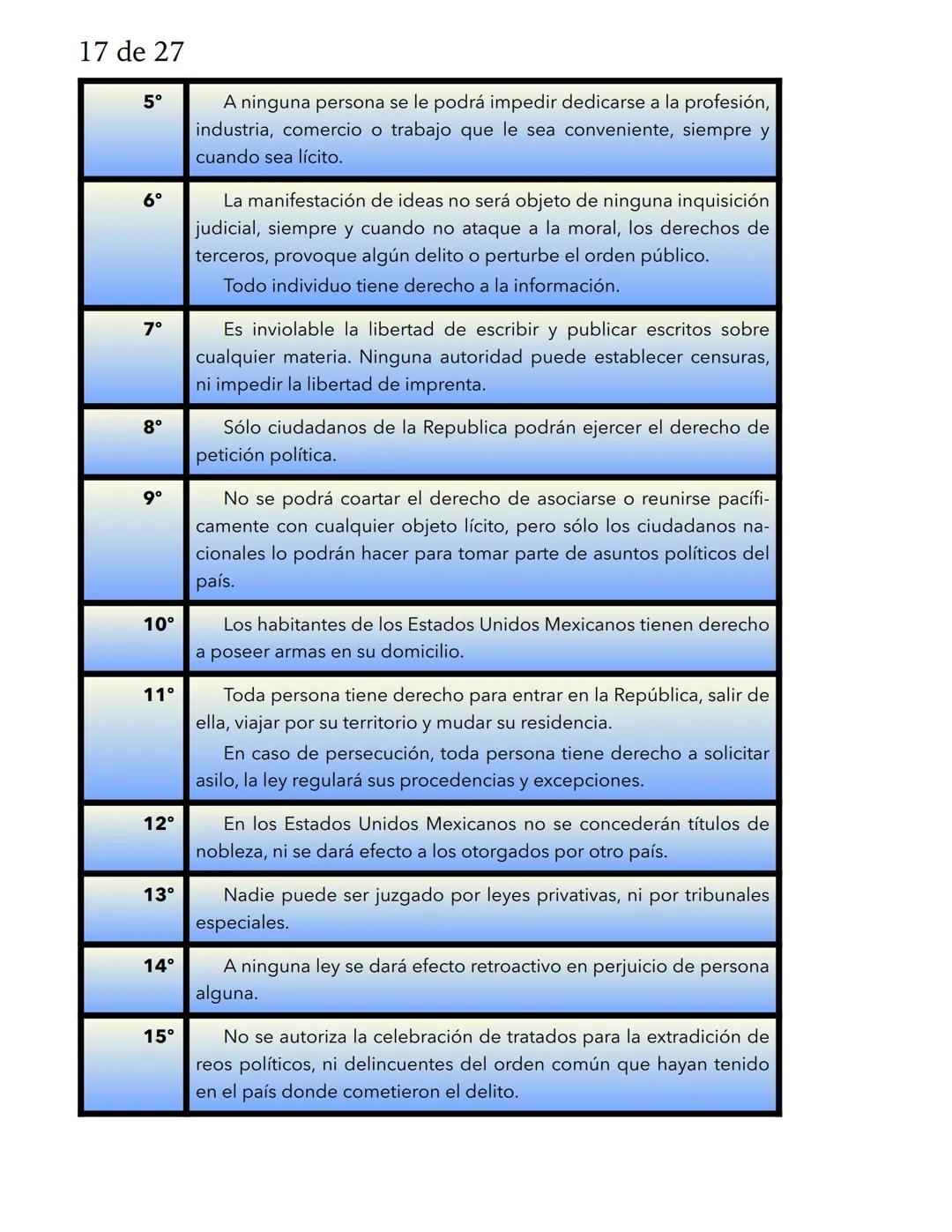 17 de 27

| | |
|---|---|
| 5° | A ninguna persona se le podrá impedir dedicarse a la profesión, industria, comercio o trabajo que le sea conveniente, siempre y cuando sea lícito. |
| 6° | La manifestación de ideas no será objeto de ninguna inquisición judicial, siempre y cuando no ataque a la moral, los derechos de terceros, provoque algún delito o perturbe el orden público. Todo individuo tiene derecho a la información. |
| 7° | Es inviolable la libertad de escribir y publicar escritos sobre cualquier materia. Ninguna autoridad puede establecer censuras, ni impedir la libertad de imprenta. |
| 8° | Sólo ciudadanos de la Republica podrán ejercer el derecho de petición política. |
| 9° | No se podrá coartar el derecho de asociarse o reunirse pacíficamente con cualquier objeto lícito, pero sólo los ciudadanos nacionales lo podrán hacer para tomar parte de asuntos políticos del país. |
| 10° | Los habitantes de los Estados Unidos Mexicanos tienen derecho a poseer armas en su domicilio. |
| 11° | Toda persona tiene derecho para entrar en la República, salir de ella, viajar por su territorio y mudar su residencia. En caso de persecución, toda persona tiene derecho a solicitar asilo, la ley regulará sus procedencias y excepciones. |
| 12° | En los Estados Unidos Mexicanos no se concederán títulos de nobleza, ni se dará efecto a los otorgados por otro país. |
| 13° | Nadie puede ser juzgado por leyes privativas, ni por tribunales especiales. |
| 14° | A ninguna ley se dará efecto retroactivo en perjuicio de persona alguna. |
| 15° | No se autoriza la celebración de tratados para la extradición de reos políticos, ni delincuentes del orden común que hayan tenido en el país donde cometieron el delito. |